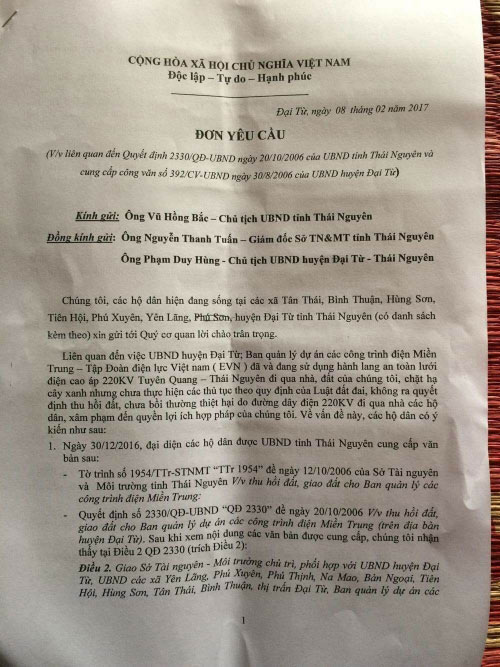 CỘNG HÒA XÃ HỘI CHỦ NGHĨA VIỆT NAM
Độc lập – Tự do – Hạnh phúc

Đại Từ, ngày 08 tháng 02 năm 2017

ĐƠN YÊU CẦU

(V/v liên quan đến Quyết định 2330/QĐ-UBND ngày 20/10/2006 của UBND tỉnh Thái Nguyên và cung cấp công văn số 392/CV-UBND ngày 30/8/2006 của UBND huyện Đại Từ)

Kính gửi: Ông Vũ Hồng Bắc – Chủ tịch UBND tỉnh Thái Nguyên

Đồng kính gửi: Ông Nguyễn Thanh Tuấn – Giám đốc Sở TN&MT tỉnh Thái Nguyên

Ông Phạm Duy Hùng - Chủ tịch UBND huyện Đại Từ - Thái Nguyên

Chúng tôi, các hộ dân hiện đang sống tại các xã Tân Thái, Bình Thuận, Hùng Sơn, Tiên Hội, Phú Xuyên, Yên Lãng, Phú Sơn, huyện Đại Từ tỉnh Thái Nguyên (có danh sách kèm theo) xin gửi tới Quý cơ quan lời chào trân trọng.

Liên quan đến việc UBND huyện Đại Từ; Ban quản lý dự án các công trình điện Miền Trung – Tập Đoàn điện lực Việt nam ( EVN ) đã và đang sử dụng hành lang an toàn lưới điện cao áp 220KV Tuyên Quang – Thái Nguyên đi qua nhà, đất của chúng tôi, chặt hạ cây xanh nhưng chưa thực hiện các thủ tục theo quy định của Luật đất đai, không ra quyết định thu hồi đất, chưa bồi thường thiệt hại do đường dây điện 220KV đi qua nhà các hộ dân, xâm phạm đến quyền lợi ích hợp pháp của chúng tôi. Về vấn đề này, các hộ dân có ý kiến như sau:

1. Ngày 30/12/2016, đại diện các hộ dân được UBND tỉnh Thái Nguyên cung cấp văn bản sau:

- Tờ trình số 1954/TTr-STNMT "TTr 1954" đề ngày 12/10/2006 của Sở Tài nguyên và Môi trường tỉnh Thái Nguyên V/v thu hồi đất, giao đất cho Ban quản lý các công trình điện Miền Trung:

- Quyết định số 2330/QĐ-UBND "QĐ 2330" đề ngày 20/10/2006 V/v thu hồi đất, giao đất cho Ban quản lý dự án các công trình điện Miền Trung (trên địa bàn huyện Đại Từ). Sau khi xem nội dung các văn bản được cung cấp, chúng tôi nhận thấy tại Điều 2 QĐ 2330 (trích Điều 2):

Điều 2. Giao Sở Tài nguyên - Môi trường chủ trì, phối hợp với UBND huyện Đại Từ, UBND các xã Yên Lãng, Phú Xuyên, Phú Thịnh, Na Mao, Bản Ngoại, Tiên Hội, Hùng Sơn, Tân Thái, Bình Thuận, thị trấn Đại Từ, Ban quản lý dự án các

1